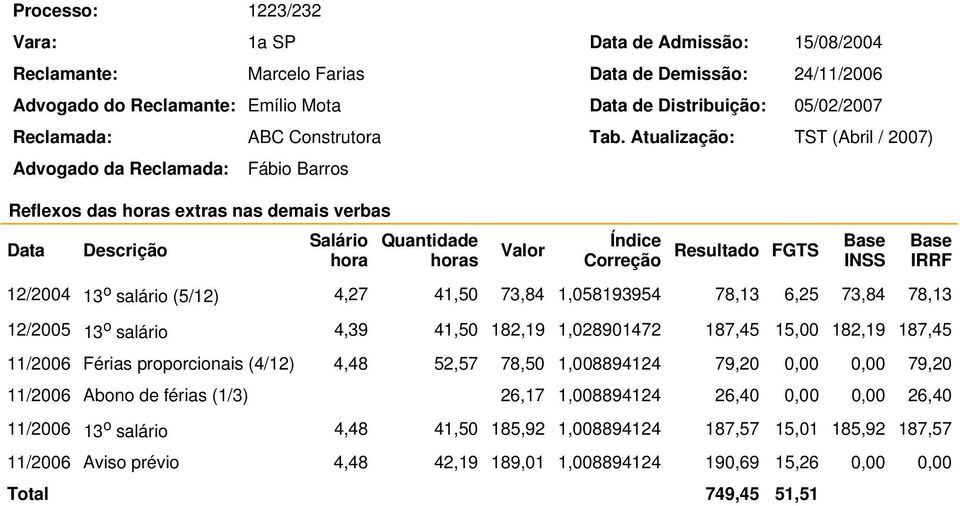 Processo: 1223/232
Vara: 1a SP
Reclamante: Marcelo Farias
Advogado do Reclamante: Emílio Mota
Reclamada: ABC Construtora
Advogado da Reclamada: Fábio Barros

Data de Admissão: 15/08/2004
Data de Demissão: 24/11/2006
Data de Distribuição: 05/02/2007
Tab. Atualização: TST (Abril / 2007)

Reflexos das horas extras nas demais verbas

| Data | Descrição | Salário hora | Quantidade horas | Valor | Índice Correção | Resultado | FGTS | Base INSS | Base IRRF |
|---|---|---|---|---|---|---|---|---|---|
| 12/2004 | 13º salário (5/12) | 4,27 | 41,50 | 73,84 | 1,058193954 | 78,13 | 6,25 | 73,84 | 78,13 |
| 12/2005 | 13º salário | 4,39 | 41,50 | 182,19 | 1,028901472 | 187,45 | 15,00 | 182,19 | 187,45 |
| 11/2006 | Férias proporcionais (4/12) | 4,48 | 52,57 | 78,50 | 1,008894124 | 79,20 | 0,00 | 0,00 | 79,20 |
| 11/2006 | Abono de férias (1/3) | | | 26,17 | 1,008894124 | 26,40 | 0,00 | 0,00 | 26,40 |
| 11/2006 | 13º salário | 4,48 | 41,50 | 185,92 | 1,008894124 | 187,57 | 15,01 | 185,92 | 187,57 |
| 11/2006 | Aviso prévio | 4,48 | 42,19 | 189,01 | 1,008894124 | 190,69 | 15,26 | 0,00 | 0,00 |
| Total | | | | | | 749,45 | 51,51 | | |